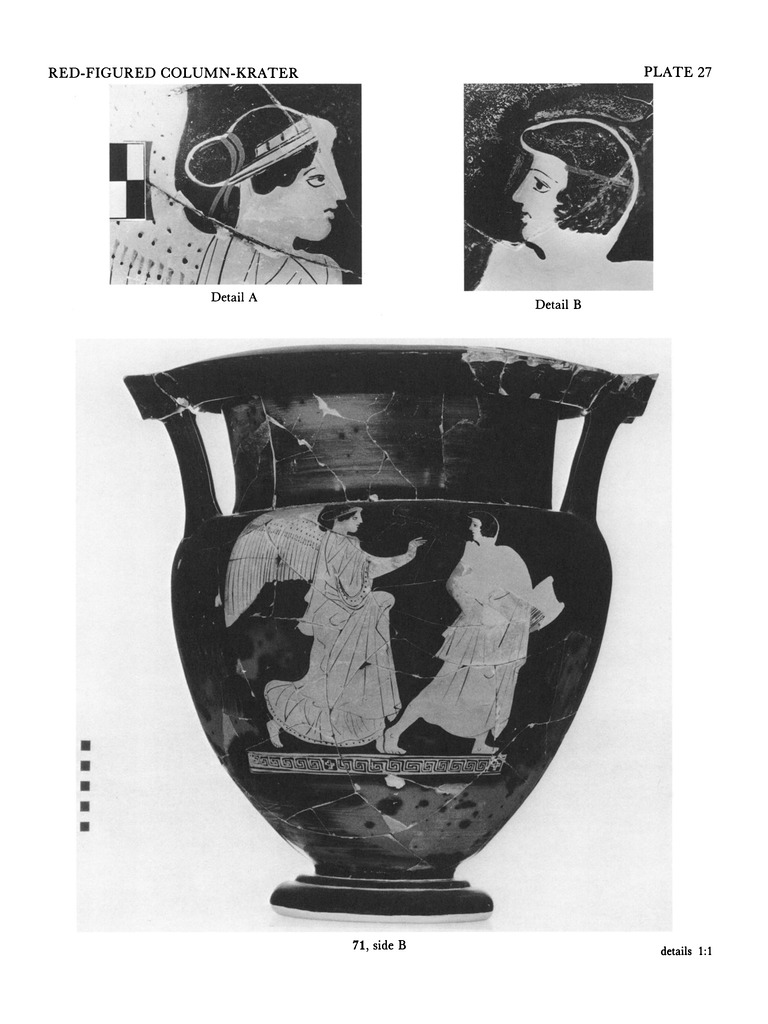 RED-FIGURED COLUMN-KRATER

PLATE 27

Detail A

Detail B

71, side B

details 1:1